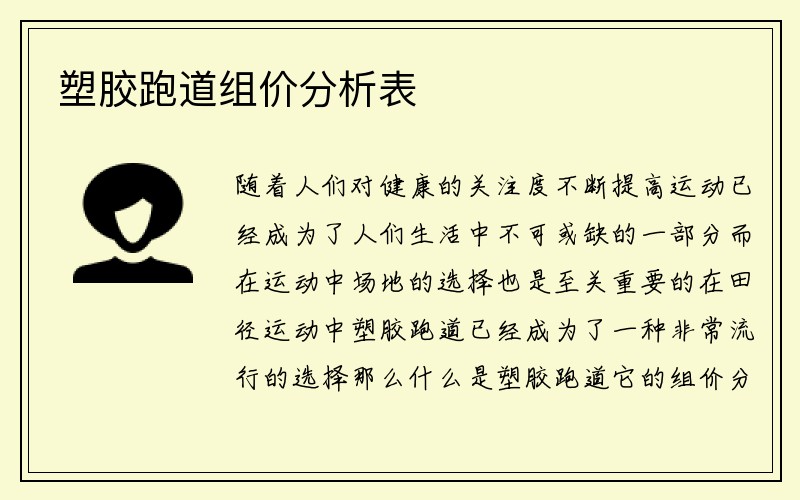 塑胶跑道组价分析表

随着人们对健康的关注度不断提高运动已经成为了人们生活中不可或缺的一部分而在运动中场地的选择也是至关重要的在田径运动中塑胶跑道已经成为了一种非常流行的选择那么什么是塑胶跑道它的组价分